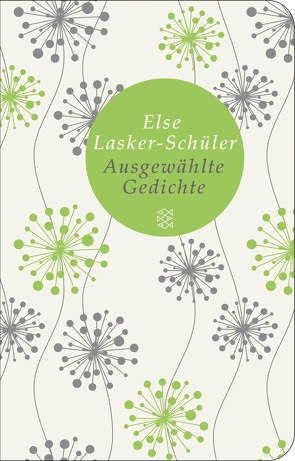 Else
Lasker-Schüler
Ausgewählte
Gedichte